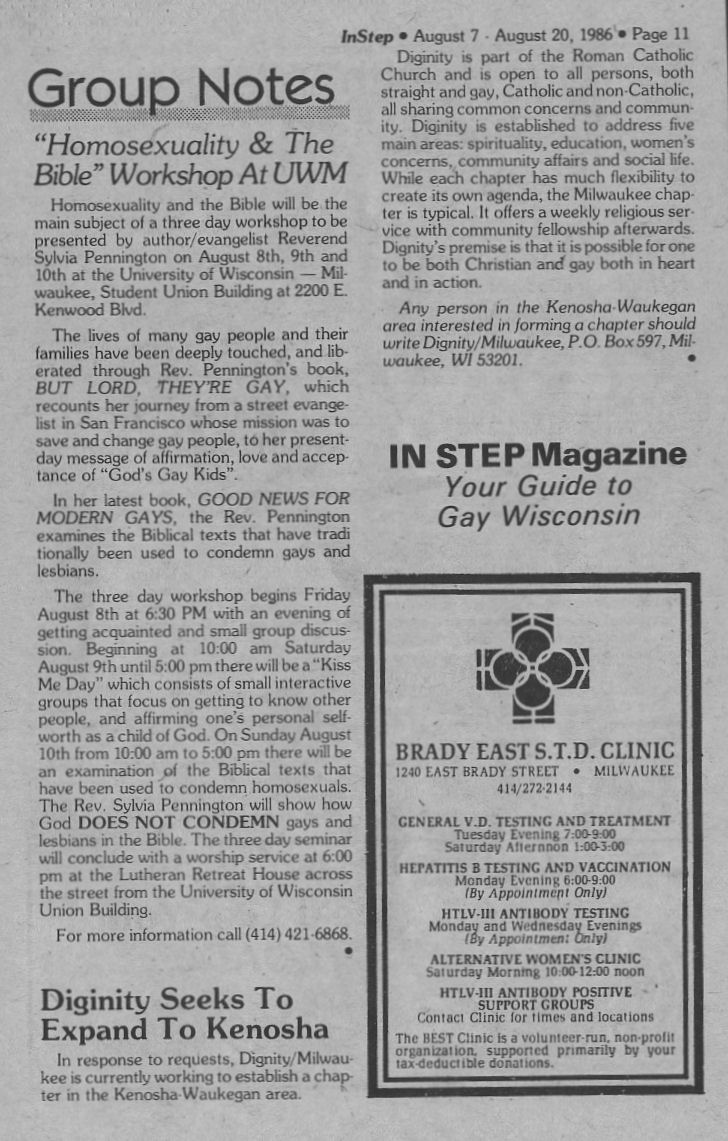 InStep • August 7 - August 20, 1986 • Page 11

Group Notes

"Homosexuality & The Bible" Workshop At UWM

Homosexuality and the Bible will be the main subject of a three day workshop to be presented by author/evangelist Reverend Sylvia Pennington on August 8th, 9th and 10th at the University of Wisconsin — Milwaukee, Student Union Building at 2200 E. Kenwood Blvd.

The lives of many gay people and their families have been deeply touched, and liberated through Rev. Pennington's book, BUT LORD, THEY'RE GAY, which recounts her journey from a street evangelist in San Francisco whose mission was to save and change gay people, to her present-day message of affirmation, love and acceptance of "God's Gay Kids".

In her latest book, GOOD NEWS FOR MODERN GAYS, the Rev. Pennington examines the Biblical texts that have traditionally been used to condemn gays and lesbians.

The three day workshop begins Friday August 8th at 6:30 PM with an evening of getting acquainted and small group discussion. Beginning at 10:00 am Saturday August 9th until 5:00 pm there will be a "Kiss Me Day" which consists of small interactive groups that focus on getting to know other people, and affirming one's personal self-worth as a child of God. On Sunday August 10th from 10:00 am to 5:00 pm there will be an examination of the Biblical texts that have been used to condemn homosexuals. The Rev. Sylvia Pennington will show how God DOES NOT CONDEMN gays and lesbians in the Bible. The three day seminar will conclude with a worship service at 6:00 pm at the Lutheran Retreat House across the street from the University of Wisconsin Union Building.

For more information call (414) 421-6868.

Diginity Seeks To Expand To Kenosha

In response to requests, Dignity/Milwaukee is currently working to establish a chapter in the Kenosha-Waukegan area.

Diginity is part of the Roman Catholic Church and is open to all persons, both straight and gay, Catholic and non-Catholic, all sharing common concerns and community. Diginity is established to address five main areas: spirituality, education, women's concerns, community affairs and social life. While each chapter has much flexibility to create its own agenda, the Milwaukee chapter is typical. It offers a weekly religious service with community fellowship afterwards. Dignity's premise is that it is possible for one to be both Christian and gay both in heart and in action.

Any person in the Kenosha-Waukegan area interested in forming a chapter should write Dignity/Milwaukee, P.O. Box 597, Milwaukee, WI 53201.

IN STEP Magazine
Your Guide to
Gay Wisconsin

BRADY EAST S.T.D. CLINIC
1240 EAST BRADY STREET • MILWAUKEE
414/272-2144

GENERAL V.D. TESTING AND TREATMENT
Tuesday Evening 7:00-9:00
Saturday Afternoon 1:00-3:00

HEPATITIS B TESTING AND VACCINATION
Monday Evening 6:00-9:00
(By Appointment Only)

HTLV-III ANTIBODY TESTING
Monday and Wednesday Evenings
(By Appointment Only)

ALTERNATIVE WOMEN'S CLINIC
Saturday Morning 10:00-12:00 noon

HTLV-III ANTIBODY POSITIVE SUPPORT GROUPS
Contact Clinic for times and locations

The BEST Clinic is a volunteer-run, non-profit organization, supported primarily by your tax-deductible donations.